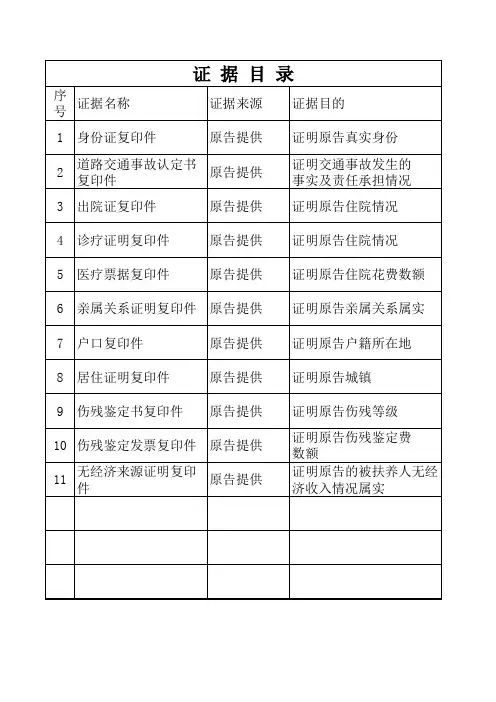 证 据 目 录

| 序号 | 证据名称 | 证据来源 | 证据目的 |
|---|---|---|---|
| 1 | 身份证复印件 | 原告提供 | 证明原告真实身份 |
| 2 | 道路交通事故认定书复印件 | 原告提供 | 证明交通事故发生的事实及责任承担情况 |
| 3 | 出院证复印件 | 原告提供 | 证明原告住院情况 |
| 4 | 诊疗证明复印件 | 原告提供 | 证明原告住院情况 |
| 5 | 医疗票据复印件 | 原告提供 | 证明原告住院花费数额 |
| 6 | 亲属关系证明复印件 | 原告提供 | 证明原告亲属关系属实 |
| 7 | 户口复印件 | 原告提供 | 证明原告户籍所在地 |
| 8 | 居住证明复印件 | 原告提供 | 证明原告城镇 |
| 9 | 伤残鉴定书复印件 | 原告提供 | 证明原告伤残等级 |
| 10 | 伤残鉴定发票复印件 | 原告提供 | 证明原告伤残鉴定费数额 |
| 11 | 无经济来源证明复印件 | 原告提供 | 证明原告的被扶养人无经济收入情况属实 |
| | | | |
| | | | |
| | | | |